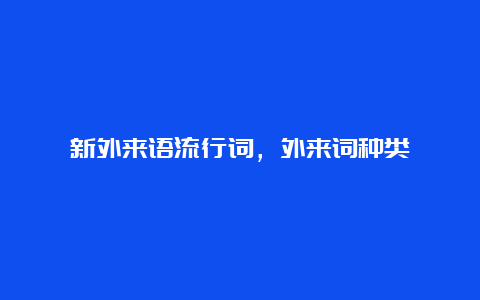 新外来语流行词，外来词种类